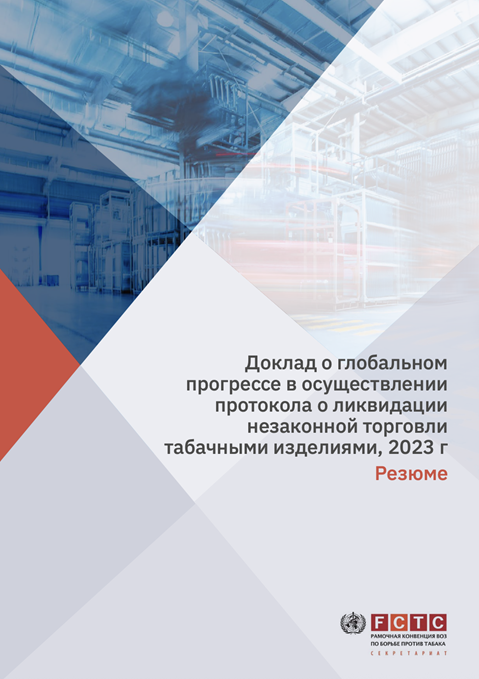 Доклад о глобальном прогрессе в осуществлении протокола о ликвидации незаконной торговли табачными изделиями, 2023 г

Резюме

FCTC
РАМОЧНАЯ КОНВЕНЦИЯ ВОЗ ПО БОРЬБЕ ПРОТИВ ТАБАКА
СЕКРЕТАРИАТ